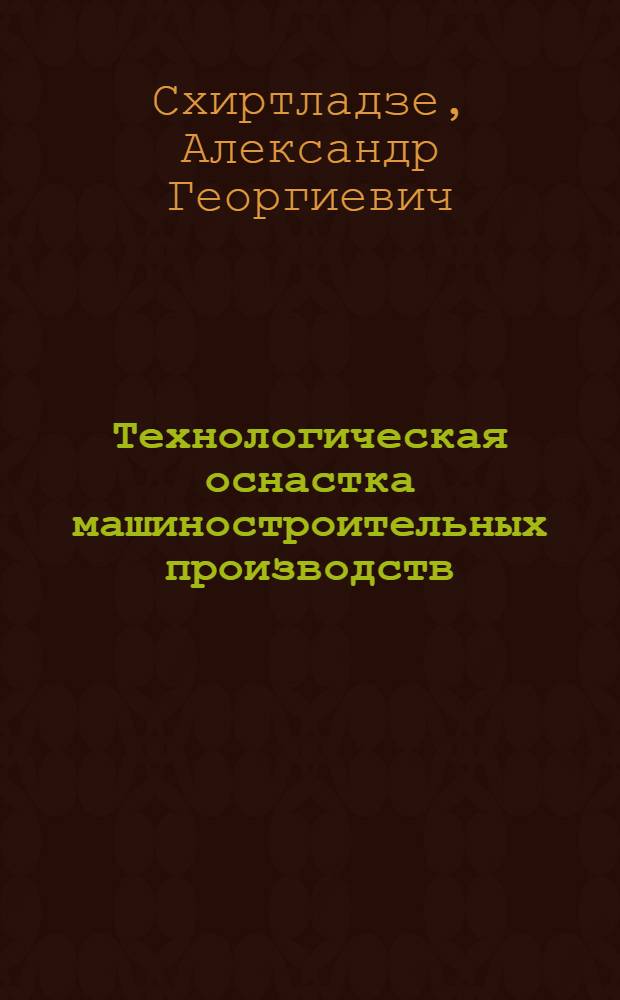 Схиртладзе, Александр Георгиевич

Технологическая оснастка машиностроительных производств